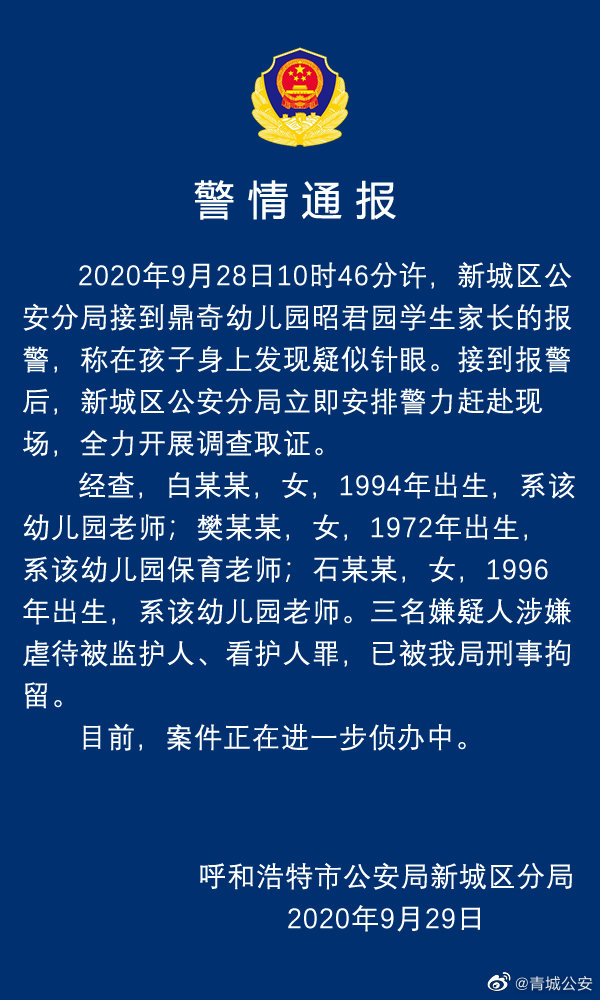 警情通报

2020年9月28日10时46分许，新城区公安分局接到鼎奇幼儿园昭君园学生家长的报警，称在孩子身上发现疑似针眼。接到报警后，新城区公安分局立即安排警力赶赴现场，全力开展调查取证。

经查，白某某，女，1994年出生，系该幼儿园老师；樊某某，女，1972年出生，系该幼儿园保育老师；石某某，女，1996年出生，系该幼儿园老师。三名嫌疑人涉嫌虐待被监护人、看护人罪，已被我局刑事拘留。

目前，案件正在进一步侦办中。

呼和浩特市公安局新城区分局
2020年9月29日

@青城公安